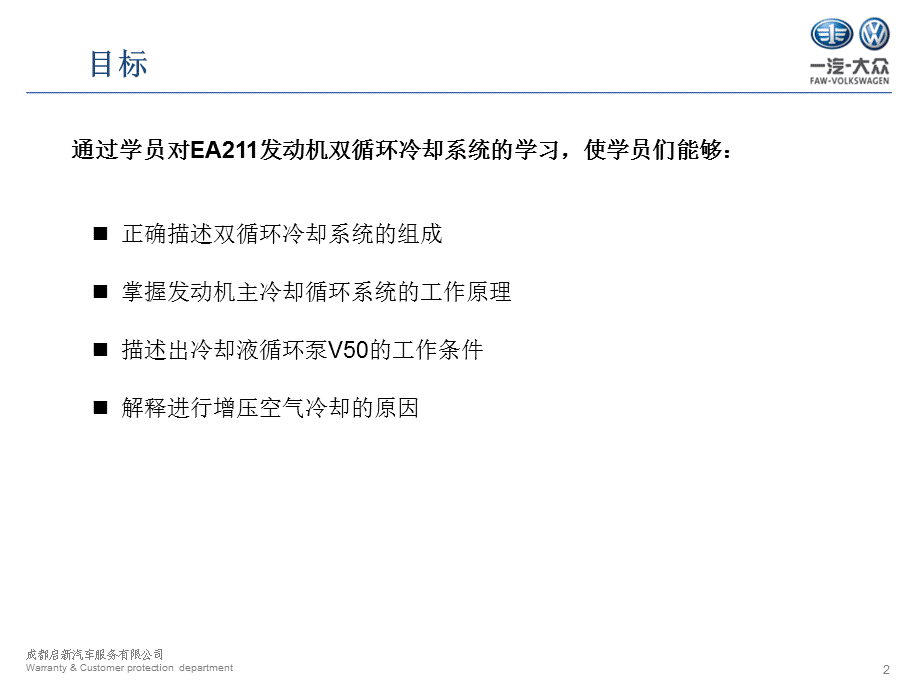 目标

一汽-大众
FAW-VOLKSWAGEN

通过学员对EA211发动机双循环冷却系统的学习，使学员们能够：

■ 正确描述双循环冷却系统的组成

■ 掌握发动机主冷却循环系统的工作原理

■ 描述出冷却液循环泵V50的工作条件

■ 解释进行增压空气冷却的原因

成都启新汽车服务有限公司
Warranty & Customer protection department

2